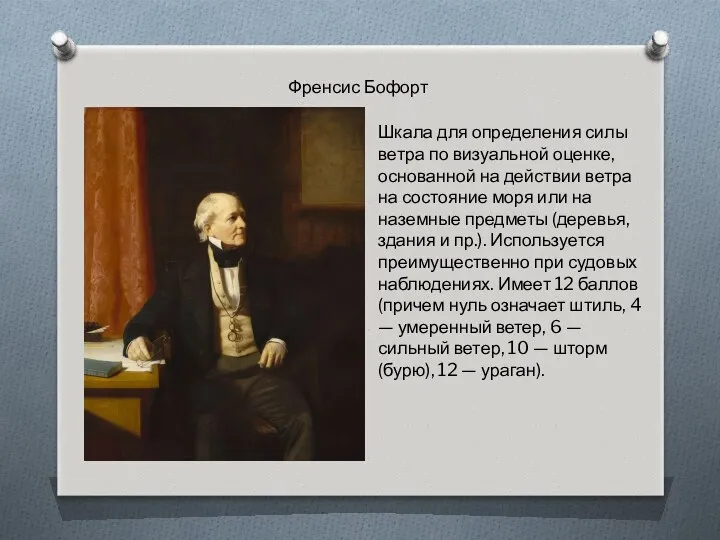 Френсис Бофорт

Шкала для определения силы ветра по визуальной оценке, основанной на действии ветра на состояние моря или на наземные предметы (деревья, здания и пр.). Используется преимущественно при судовых наблюдениях. Имеет 12 баллов (причем нуль означает штиль, 4 — умеренный ветер, 6 — сильный ветер, 10 — шторм (бурю), 12 — ураган).